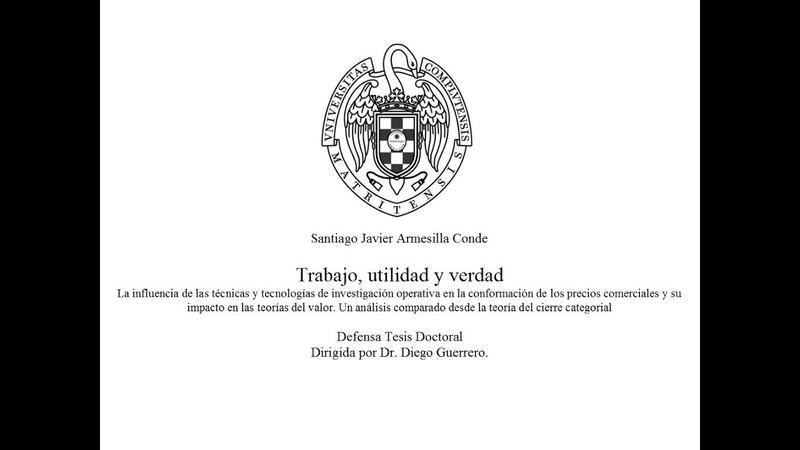 VNIVERSITAS COMPLVTENSIS MATRITENSIS

Santiago Javier Armesilla Conde

Trabajo, utilidad y verdad

La influencia de las técnicas y tecnologías de investigación operativa en la conformación de los precios comerciales y su impacto en las teorías del valor. Un análisis comparado desde la teoría del cierre categorial

Defensa Tesis Doctoral
Dirigida por Dr. Diego Guerrero.